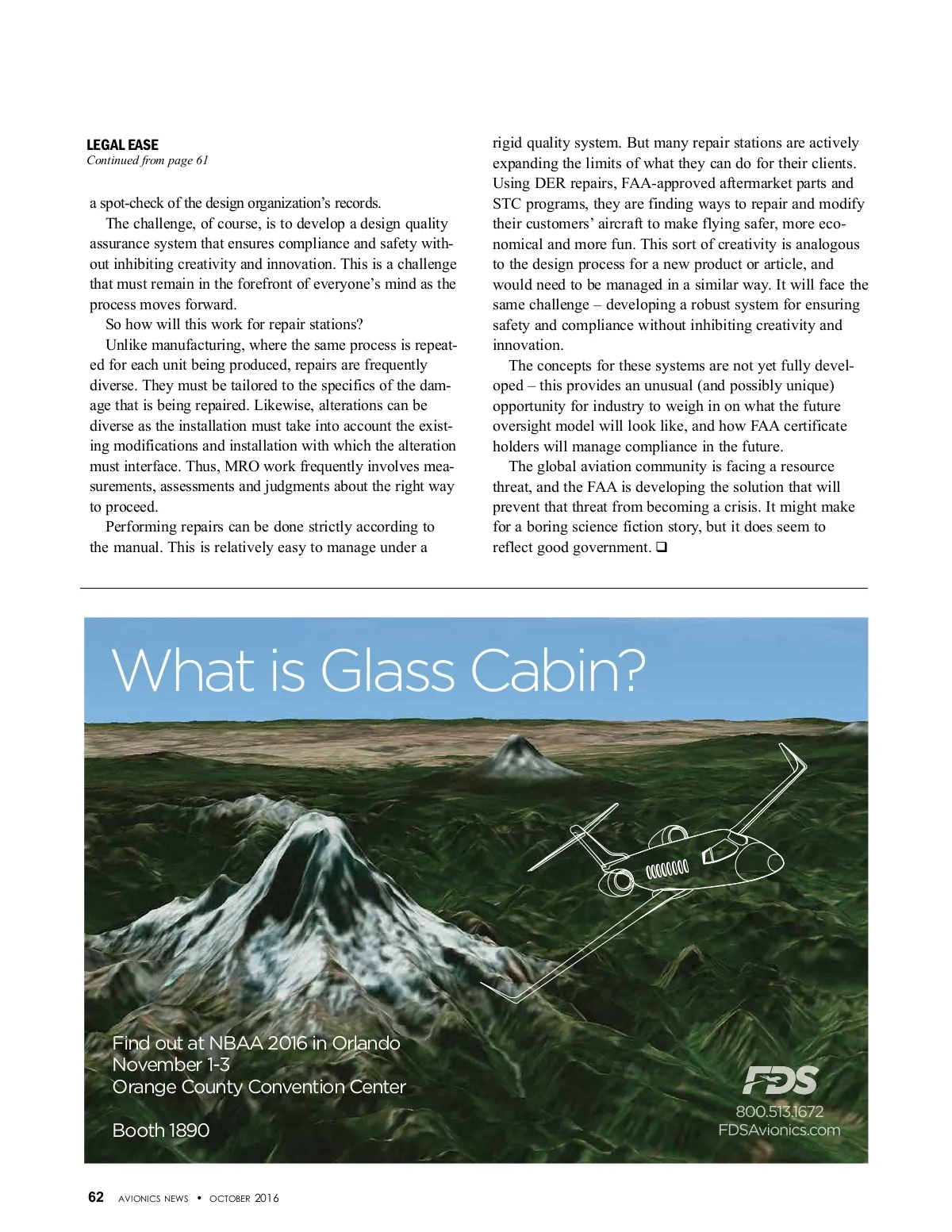 LEGAL EASE
Continued from page 61

a spot-check of the design organization's records.

The challenge, of course, is to develop a design quality assurance system that ensures compliance and safety without inhibiting creativity and innovation. This is a challenge that must remain in the forefront of everyone's mind as the process moves forward.

So how will this work for repair stations?

Unlike manufacturing, where the same process is repeated for each unit being produced, repairs are frequently diverse. They must be tailored to the specifics of the damage that is being repaired. Likewise, alterations can be diverse as the installation must take into account the existing modifications and installation with which the alteration must interface. Thus, MRO work frequently involves measurements, assessments and judgments about the right way to proceed.

Performing repairs can be done strictly according to the manual. This is relatively easy to manage under a rigid quality system. But many repair stations are actively expanding the limits of what they can do for their clients. Using DER repairs, FAA-approved aftermarket parts and STC programs, they are finding ways to repair and modify their customers' aircraft to make flying safer, more economical and more fun. This sort of creativity is analogous to the design process for a new product or article, and would need to be managed in a similar way. It will face the same challenge – developing a robust system for ensuring safety and compliance without inhibiting creativity and innovation.

The concepts for these systems are not yet fully developed – this provides an unusual (and possibly unique) opportunity for industry to weigh in on what the future oversight model will look like, and how FAA certificate holders will manage compliance in the future.

The global aviation community is facing a resource threat, and the FAA is developing the solution that will prevent that threat from becoming a crisis. It might make for a boring science fiction story, but it does seem to reflect good government. ❑

What is Glass Cabin?

Find out at NBAA 2016 in Orlando
November 1-3
Orange County Convention Center

Booth 1890

FDS
800.513.1672
FDSAvionics.com

62 AVIONICS NEWS • OCTOBER 2016